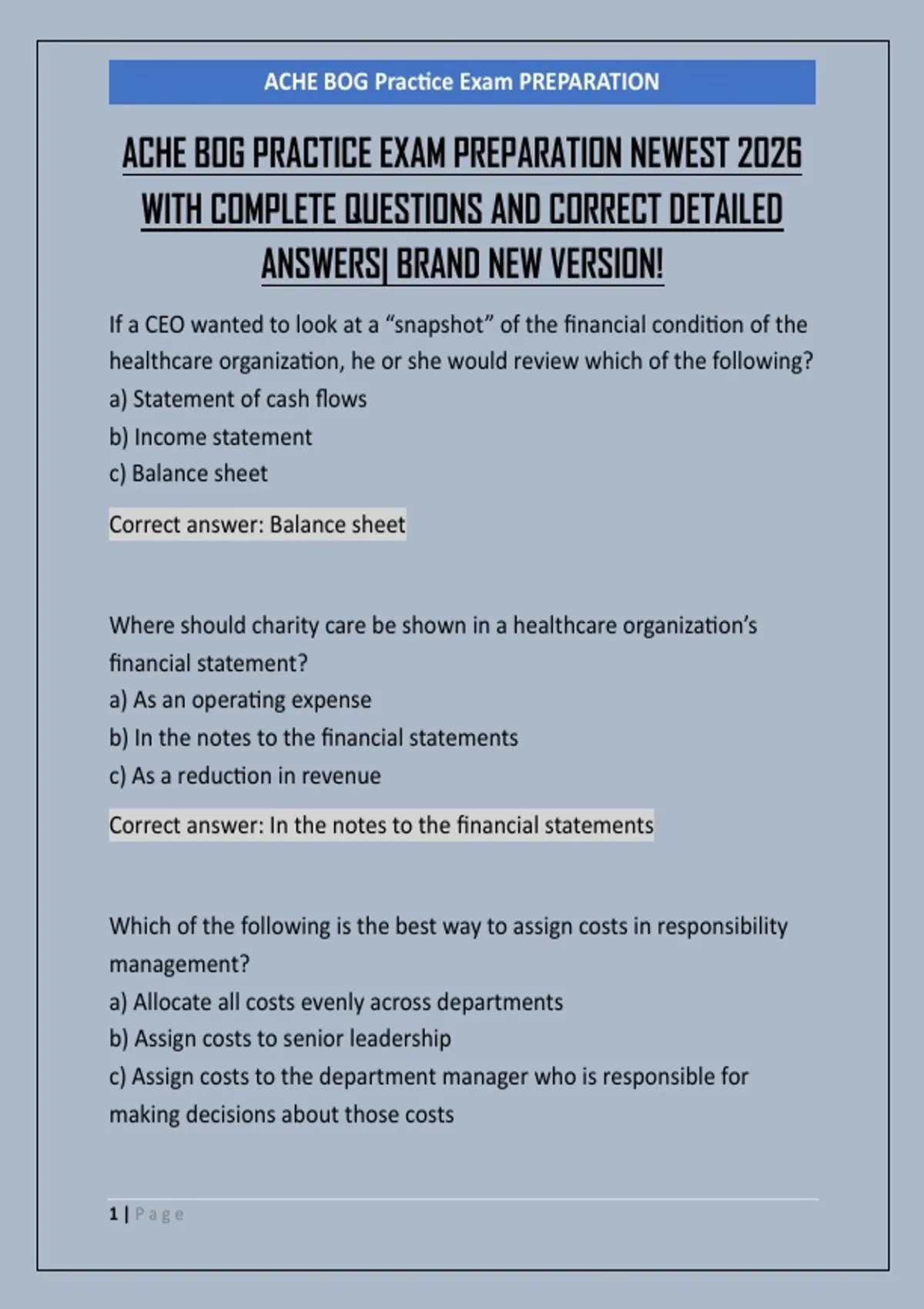 ACHE BOG Practice Exam PREPARATION

ACHE BOG PRACTICE EXAM PREPARATION NEWEST 2026 WITH COMPLETE QUESTIONS AND CORRECT DETAILED ANSWERS| BRAND NEW VERSION!

If a CEO wanted to look at a “snapshot” of the financial condition of the healthcare organization, he or she would review which of the following?
a) Statement of cash flows
b) Income statement
c) Balance sheet

Correct answer: Balance sheet

Where should charity care be shown in a healthcare organization’s financial statement?
a) As an operating expense
b) In the notes to the financial statements
c) As a reduction in revenue

Correct answer: In the notes to the financial statements

Which of the following is the best way to assign costs in responsibility management?
a) Allocate all costs evenly across departments
b) Assign costs to senior leadership
c) Assign costs to the department manager who is responsible for making decisions about those costs

1 | Page